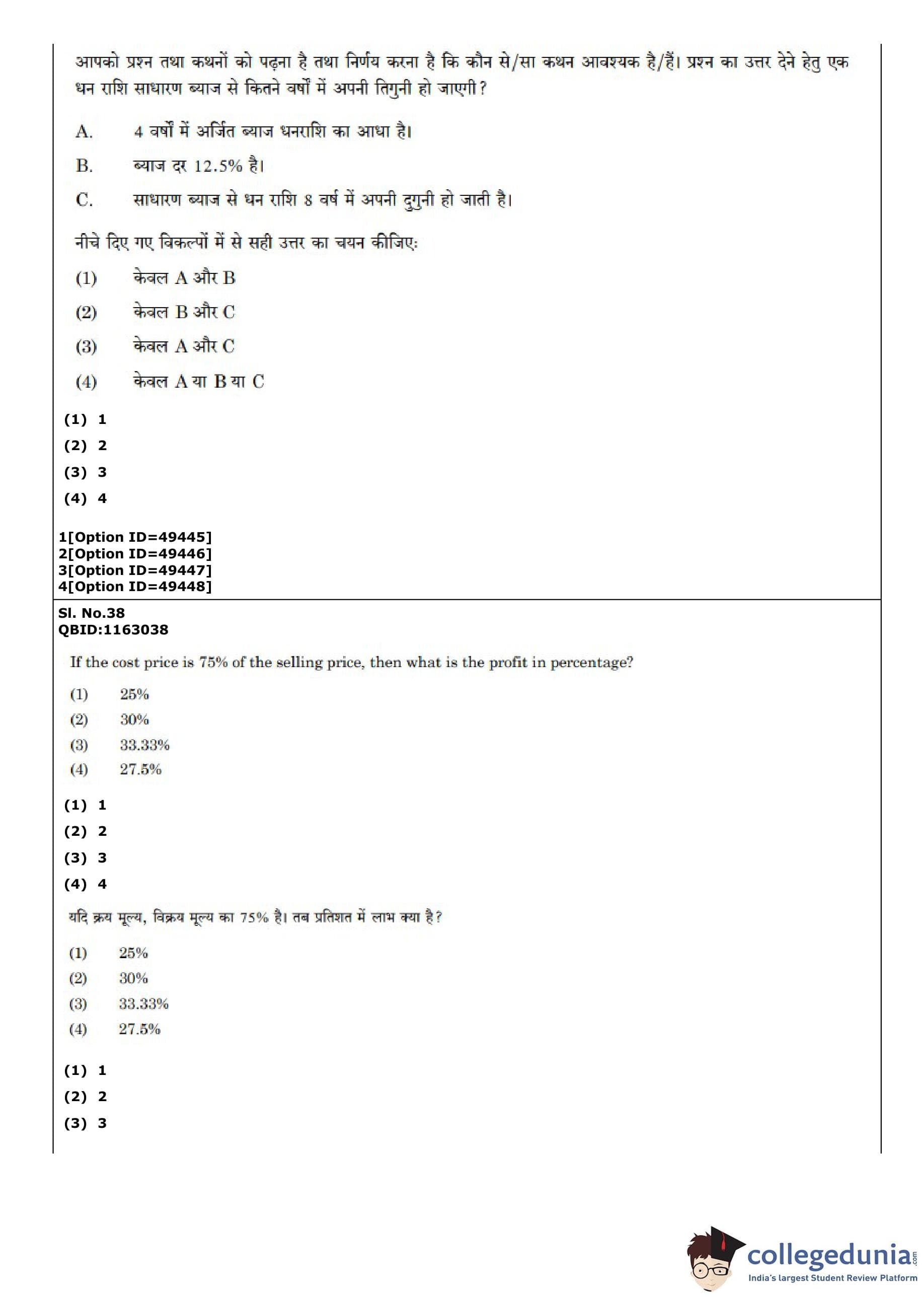 आपको प्रश्न तथा कथनों को पढ़ना है तथा निर्णय करना है कि कौन से/सा कथन आवश्यक है/हैं। प्रश्न का उत्तर देने हेतु एक धन राशि साधारण ब्याज से कितने वर्षों में अपनी तिगुनी हो जाएगी?

A. 4 वर्षों में अर्जित ब्याज धनराशि का आधा है।

B. ब्याज दर 12.5% है।

C. साधारण ब्याज से धन राशि 8 वर्ष में अपनी दुगुनी हो जाती है।

नीचे दिए गए विकल्पों में से सही उत्तर का चयन कीजिए:

(1) केवल A और B

(2) केवल B और C

(3) केवल A और C

(4) केवल A या B या C

(1) 1
(2) 2
(3) 3
(4) 4

1[Option ID=49445]
2[Option ID=49446]
3[Option ID=49447]
4[Option ID=49448]

Sl. No.38
QBID:1163038

If the cost price is 75% of the selling price, then what is the profit in percentage?

(1) 25%
(2) 30%
(3) 33.33%
(4) 27.5%

(1) 1
(2) 2
(3) 3
(4) 4

यदि क्रय मूल्य, विक्रय मूल्य का 75% है। तब प्रतिशत में लाभ क्या है?

(1) 25%
(2) 30%
(3) 33.33%
(4) 27.5%

(1) 1
(2) 2
(3) 3

collegedunia.com
India's largest Student Review Platform